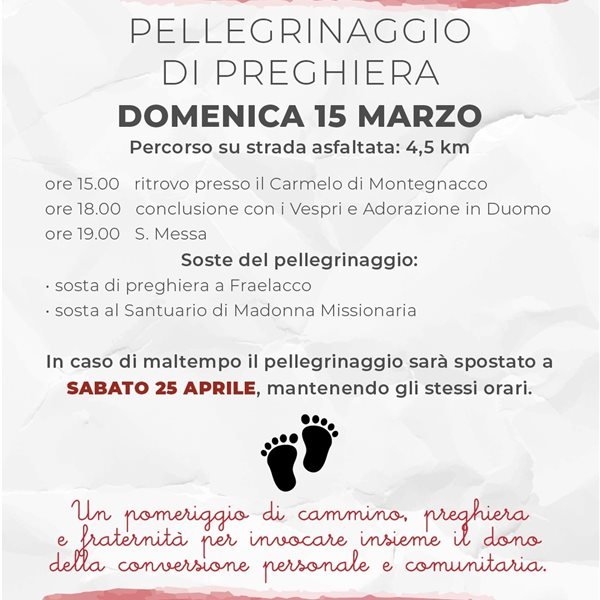 PELLEGRINAGGIO
DI PREGHIERA
DOMENICA 15 MARZO
Percorso su strada asfaltata: 4,5 km

ore 15.00 ritrovo presso il Carmelo di Montegnacco
ore 18.00 conclusione con i Vespri e Adorazione in Duomo
ore 19.00 S. Messa

Soste del pellegrinaggio:
· sosta di preghiera a Fraelacco
· sosta al Santuario di Madonna Missionaria

In caso di maltempo il pellegrinaggio sarà spostato a SABATO 25 APRILE, mantenendo gli stessi orari.

Un pomeriggio di cammino, preghiera e fraternità per invocare insieme il dono della conversione personale e comunitaria.